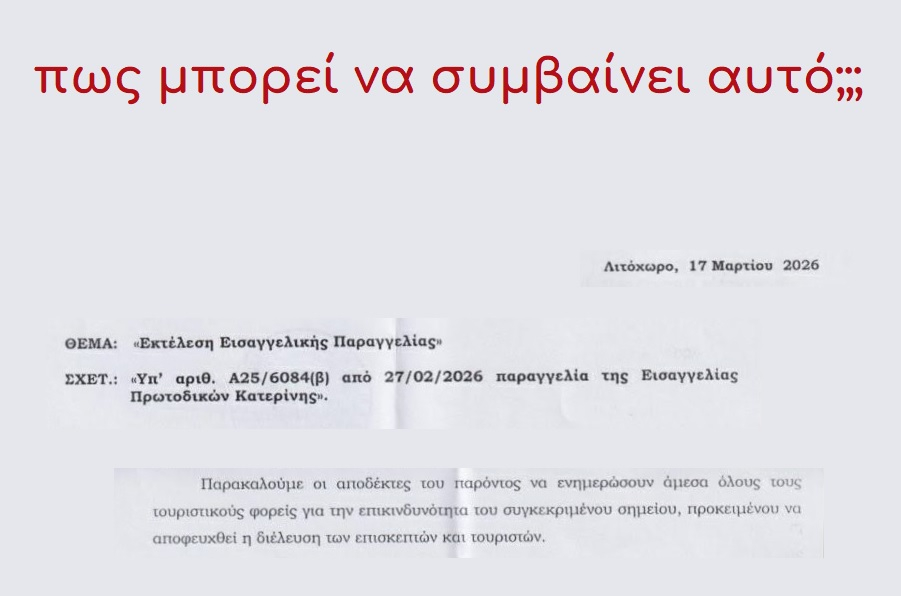 πως μπορεί να συμβαίνει αυτό;;;

Λιτόχωρο, 17 Μαρτίου 2026

ΘΕΜΑ: «Εκτέλεση Εισαγγελικής Παραγγελίας»

ΣΧΕΤ.: «Υπ' αριθ. Α25/6084(β) από 27/02/2026 παραγγελία της Εισαγγελίας Πρωτοδικών Κατερίνης».

Παρακαλούμε οι αποδέκτες του παρόντος να ενημερώσουν άμεσα όλους τους τουριστικούς φορείς για την επικινδυνότητα του συγκεκριμένου σημείου, προκειμένου να αποφευχθεί η διέλευση των επισκεπτών και τουριστών.